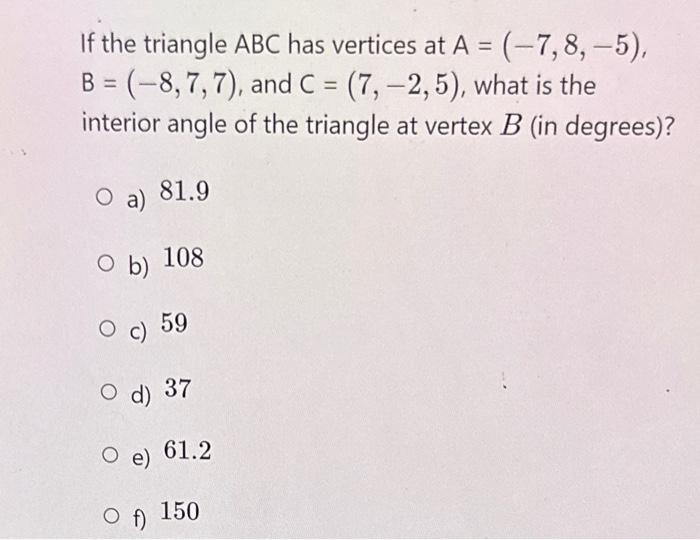 If the triangle ABC has vertices at A = $(-7, 8, -5)$, B = $(-8, 7, 7)$, and C = $(7, -2, 5)$, what is the interior angle of the triangle at vertex $B$ (in degrees)?

○ a) 81.9

○ b) 108

○ c) 59

○ d) 37

○ e) 61.2

○ f) 150